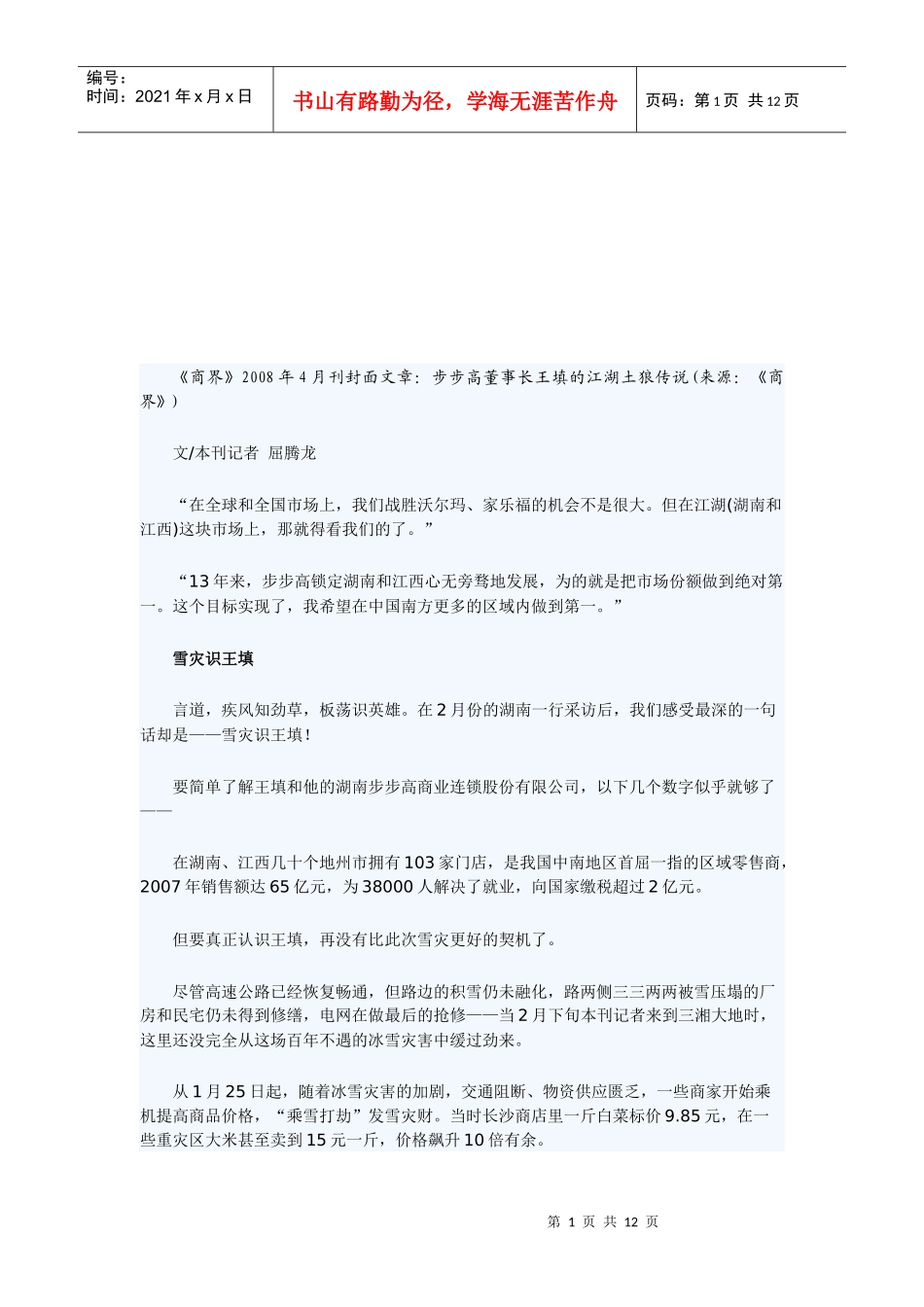 编号：
时间：2021年x月x日

书山有路勤为径，学海无涯苦作舟

页码：第1页 共12页

《商界》2008年4月刊封面文章：步步高董事长王填的江湖土狼传说(来源：《商界》)

文/本刊记者 屈腾龙

“在全球和全国市场上，我们战胜沃尔玛、家乐福的机会不是很大。但在江湖(湖南和江西)这块市场上，那就得看我们的了。”

“13年来，步步高锁定湖南和江西心无旁骛地发展，为的就是把市场份额做到绝对第一。这个目标实现了，我希望在中国南方更多的区域内做到第一。”

雪灾识王填

言道，疾风知劲草，板荡识英雄。在2月份的湖南一行采访后，我们感受最深的一句话却是——雪灾识王填！

要简单了解王填和他的湖南步步高商业连锁股份有限公司，以下几个数字似乎就够了——

在湖南、江西几十个地州市拥有103家门店，是我国中南地区首屈一指的区域零售商，2007年销售额达65亿元，为38000人解决了就业，向国家缴税超过2亿元。

但要真正认识王填，再没有比此次雪灾更好的契机了。

尽管高速公路已经恢复畅通，但路边的积雪仍未融化，路两侧三三两两被雪压塌的厂房和民宅仍未得到修缮，电网在做最后的抢修——当2月下旬本刊记者来到三湘大地时，这里还没完全从这场百年不遇的冰雪灾害中缓过劲来。

从1月25日起，随着冰雪灾害的加剧，交通阻断、物资供应匮乏，一些商家开始乘机提高商品价格，“乘雪打劫”发雪灾财。当时长沙商店里一斤白菜标价9.85元，在一些重灾区大米甚至卖到15元一斤，价格飙升10倍有余。

第 1 页 共 12 页